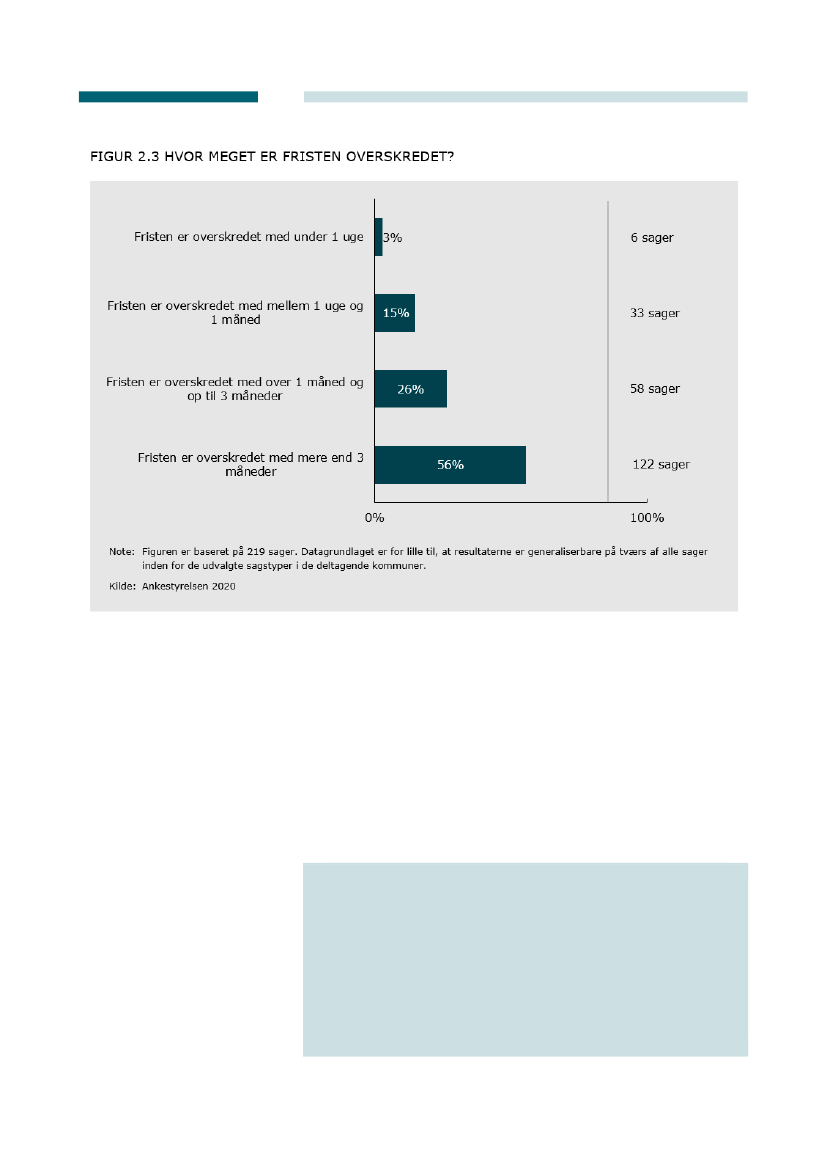 FIGUR 2.3 HVOR MEGET ER FRISTEN OVERSKREDET?

Fristen er overskredet med under 1 uge
3%
6 sager

Fristen er overskredet med mellem 1 uge og 1 måned
15%
33 sager

Fristen er overskredet med over 1 måned og op til 3 måneder
26%
58 sager

Fristen er overskredet med mere end 3 måneder
56%
122 sager

0%
100%

Note: Figuren er baseret på 219 sager. Datagrundlaget er for lille til, at resultaterne er generaliserbare på tværs af alle sager inden for de udvalgte sagstyper i de deltagende kommuner.

Kilde: Ankestyrelsen 2020